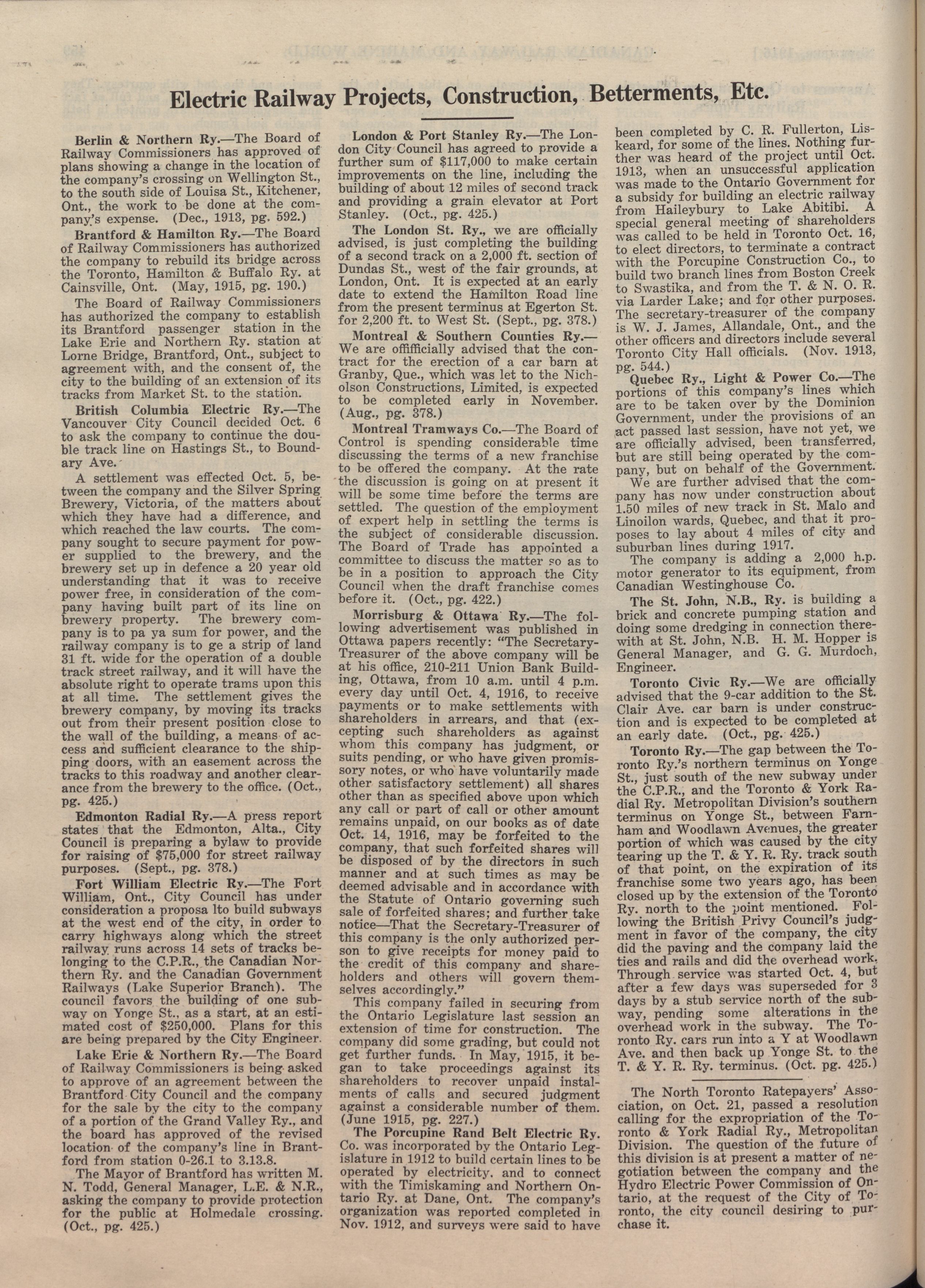 Electric Railway Projects, Construction, Betterments, Etc.

Berlin & Northern Ry.—The Board of Railway Commissioners has approved of plans showing a change in the location of the company's crossing on Wellington St., to the south side of Louisa St., Kitchener, Ont., the work to be done at the company's expense. (Dec., 1913, pg. 592.)

Brantford & Hamilton Ry.—The Board of Railway Commissioners has authorized the company to rebuild its bridge across the Toronto, Hamilton & Buffalo Ry. at Cainsville, Ont. (May, 1915, pg. 190.)

The Board of Railway Commissioners has authorized the company to establish its Brantford passenger station in the Lake Erie and Northern Ry. station at Lorne Bridge, Brantford, Ont., subject to agreement with, and the consent of, the city to the building of an extension of its tracks from Market St. to the station.

British Columbia Electric Ry.—The Vancouver City Council decided Oct. 6 to ask the company to continue the double track line on Hastings St., to Boundary Ave.

A settlement was effected Oct. 5, between the company and the Silver Spring Brewery, Victoria, of the matters about which they have had a difference, and which reached the law courts. The company sought to secure payment for power supplied to the brewery, and the brewery set up in defence a 20 year old understanding that it was to receive power free, in consideration of the company having built part of its line on brewery property. The brewery company is to pa ya sum for power, and the railway company is to ge a strip of land 31 ft. wide for the operation of a double track street railway, and it will have the absolute right to operate trams upon this at all time. The settlement gives the brewery company, by moving its tracks out from their present position close to the wall of the building, a means of access and sufficient clearance to the shipping doors, with an easement across the tracks to this roadway and another clearance from the brewery to the office. (Oct., pg. 425.)

Edmonton Radial Ry.—A press report states that the Edmonton, Alta., City Council is preparing a bylaw to provide for raising of $75,000 for street railway purposes. (Sept., pg. 378.)

Fort William Electric Ry.—The Fort William, Ont., City Council has under consideration a proposa lto build subways at the west end of the city, in order to carry highways along which the street railway runs across 14 sets of tracks belonging to the C.P.R., the Canadian Northern Ry. and the Canadian Government Railways (Lake Superior Branch). The council favors the building of one subway on Yonge St., as a start, at an estimated cost of $250,000. Plans for this are being prepared by the City Engineer.

Lake Erie & Northern Ry.—The Board of Railway Commissioners is being asked to approve of an agreement between the Brantford City Council and the company for the sale by the city to the company of a portion of the Grand Valley Ry., and the board has approved of the revised location of the company's line in Brantford from station 0-26.1 to 3.13.8.

The Mayor of Brantford has written M. N. Todd, General Manager, L.E. & N.R., asking the company to provide protection for the public at Holmedale crossing. (Oct., pg. 425.)

London & Port Stanley Ry.—The London City Council has agreed to provide a further sum of $117,000 to make certain improvements on the line, including the building of about 12 miles of second track and providing a grain elevator at Port Stanley. (Oct., pg. 425.)

The London St. Ry., we are officially advised, is just completing the building of a second track on a 2,000 ft. section of Dundas St., west of the fair grounds, at London, Ont. It is expected at an early date to extend the Hamilton Road line from the present terminus at Egerton St. for 2,200 ft. to West St. (Sept., pg. 378.)

Montreal & Southern Counties Ry.—We are offifficially advised that the contract for the erection of a car barn at Granby, Que., which was let to the Nicholson Constructions, Limited, is expected to be completed early in November. (Aug., pg. 378.)

Montreal Tramways Co.—The Board of Control is spending considerable time discussing the terms of a new franchise to be offered the company. At the rate the discussion is going on at present it will be some time before the terms are settled. The question of the employment of expert help in settling the terms is the subject of considerable discussion. The Board of Trade has appointed a committee to discuss the matter so as to be in a position to approach the City Council when the draft franchise comes before it. (Oct., pg. 422.)

Morrisburg & Ottawa Ry.—The following advertisement was published in Ottawa papers recently: "The Secretary-Treasurer of the above company will be at his office, 210-211 Union Bank Building, Ottawa, from 10 a.m. until 4 p.m. every day until Oct. 4, 1916, to receive payments or to make settlements with shareholders in arrears, and that (excepting such shareholders as against whom this company has judgment, or suits pending, or who have given promissory notes, or who have voluntarily made other satisfactory settlement) all shares other than as specified above upon which any call or part of call or other amount remains unpaid, on our books as of date Oct. 14, 1916, may be forfeited to the company, that such forfeited shares will be disposed of by the directors in such manner and at such times as may be deemed advisable and in accordance with the Statute of Ontario governing such sale of forfeited shares; and further take notice—That the Secretary-Treasurer of this company is the only authorized person to give receipts for money paid to the credit of this company and shareholders and others will govern themselves accordingly."

This company failed in securing from the Ontario Legislature last session an extension of time for construction. The company did some grading, but could not get further funds. In May, 1915, it began to take proceedings against its shareholders to recover unpaid instalments of calls and secured judgment against a considerable number of them. (June 1915, pg. 227.)

The Porcupine Rand Belt Electric Ry. Co. was incorporated by the Ontario Legislature in 1912 to build certain lines to be operated by electricity. and to connect with the Timiskaming and Northern Ontario Ry. at Dane, Ont. The company's organization was reported completed in Nov. 1912, and surveys were said to have been completed by C. R. Fullerton, Liskeard, for some of the lines. Nothing further was heard of the project until Oct. 1913, when an unsuccessful application was made to the Ontario Government for a subsidy for building an electric railway from Haileybury to Lake Abitibi. A special general meeting of shareholders was called to be held in Toronto Oct. 16, to elect directors, to terminate a contract with the Porcupine Construction Co., to build two branch lines from Boston Creek to Swastika, and from the T. & N. O. R. via Larder Lake; and for other purposes. The secretary-treasurer of the company is W. J. James, Allandale, Ont., and the other officers and directors include several Toronto City Hall officials. (Nov. 1913, pg. 544.)

Quebec Ry., Light & Power Co.—The portions of this company's lines which are to be taken over by the Dominion Government, under the provisions of an act passed last session, have not yet, we are officially advised, been transferred, but are still being operated by the company, but on behalf of the Government.

We are further advised that the company has now under construction about 1.50 miles of new track in St. Malo and Linoilon wards, Quebec, and that it proposes to lay about 4 miles of city and suburban lines during 1917.

The company is adding a 2,000 h.p. motor generator to its equipment, from Canadian Westinghouse Co.

The St. John, N.B., Ry. is building a brick and concrete pumping station and doing some dredging in connection therewith at St. John, N.B. H. M. Hopper is General Manager, and G. G. Murdoch, Engineer.

Toronto Civic Ry.—We are officially advised that the 9-car addition to the St. Clair Ave. car barn is under construction and is expected to be completed at an early date. (Oct., pg. 425.)

Toronto Ry.—The gap between the Toronto Ry.'s northern terminus on Yonge St., just south of the new subway under the C.P.R., and the Toronto & York Radial Ry. Metropolitan Division's southern terminus on Yonge St., between Farnham and Woodlawn Avenues, the greater portion of which was caused by the city tearing up the T. & Y. R. Ry. track south of that point, on the expiration of its franchise some two years ago, has been closed up by the extension of the Toronto Ry. north to the point mentioned. Following the British Privy Council's judgment in favor of the company, the city did the paving and the company laid the ties and rails and did the overhead work. Through service was started Oct. 4, but after a few days was superseded for 3 days by a stub service north of the subway, pending some alterations in the overhead work in the subway. The Toronto Ry. cars run into a Y at Woodlawn Ave. and then back up Yonge St. to the T. & Y. R. Ry. terminus. (Oct. pg. 425.)

The North Toronto Ratepayers' Association, on Oct. 21, passed a resolution calling for the expropriation of the Toronto & York Radial Ry., Metropolitan Division. The question of the future of this division is at present a matter of negotiation between the company and the Hydro Electric Power Commission of Ontario, at the request of the City of Toronto, the city council desiring to purchase it.